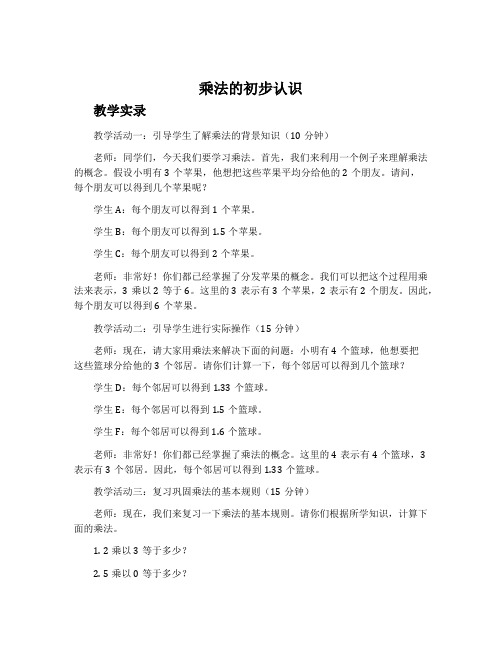 乘法的初步认识

教学实录

教学活动一：引导学生了解乘法的背景知识（10 分钟）

老师：同学们，今天我们要学习乘法。首先，我们来利用一个例子来理解乘法的概念。假设小明有 3 个苹果，他想把这些苹果平均分给他的 2 个朋友。请问，每个朋友可以得到几个苹果呢？

学生 A：每个朋友可以得到 1 个苹果。

学生 B：每个朋友可以得到 1.5 个苹果。

学生 C：每个朋友可以得到 2 个苹果。

老师：非常好！你们都已经掌握了分发苹果的概念。我们可以把这个过程用乘法来表示，3 乘以 2 等于 6。这里的 3 表示有 3 个苹果，2 表示有 2 个朋友。因此，每个朋友可以得到 6 个苹果。

教学活动二：引导学生进行实际操作（15 分钟）

老师：现在，请大家用乘法来解决下面的问题：小明有 4 个篮球，他想要把这些篮球分给他的 3 个邻居。请你们计算一下，每个邻居可以得到几个篮球？

学生 D：每个邻居可以得到 1.33 个篮球。

学生 E：每个邻居可以得到 1.5 个篮球。

学生 F：每个邻居可以得到 1.6 个篮球。

老师：非常好！你们都已经掌握了乘法的概念。这里的 4 表示有 4 个篮球，3 表示有 3 个邻居。因此，每个邻居可以得到 1.33 个篮球。

教学活动三：复习巩固乘法的基本规则（15 分钟）

老师：现在，我们来复习一下乘法的基本规则。请你们根据所学知识，计算下面的乘法。

1. 2 乘以 3 等于多少？

2. 5 乘以 0 等于多少？